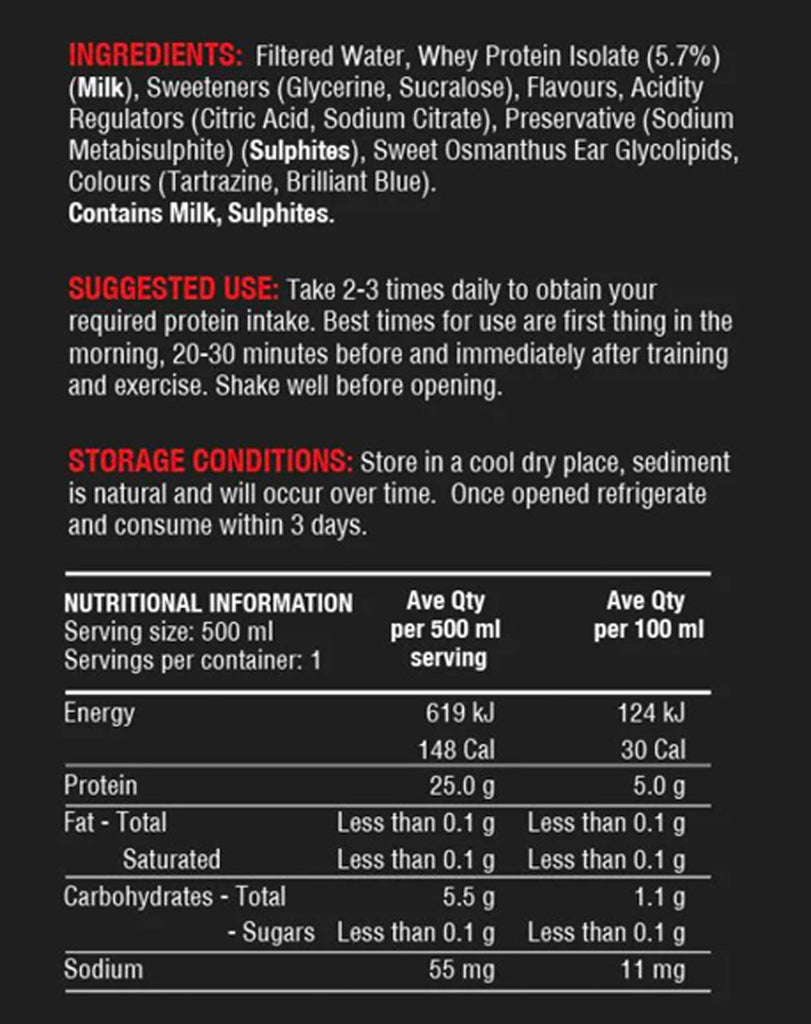 INGREDIENTS: Filtered Water, Whey Protein Isolate (5.7%) (Milk), Sweeteners (Glycerine, Sucralose), Flavours, Acidity Regulators (Citric Acid, Sodium Citrate), Preservative (Sodium Metabisulphite) (Sulphites), Sweet Osmanthus Ear Glycolipids, Colours (Tartrazine, Brilliant Blue).
Contains Milk, Sulphites.

SUGGESTED USE: Take 2-3 times daily to obtain your required protein intake. Best times for use are first thing in the morning, 20-30 minutes before and immediately after training and exercise. Shake well before opening.

STORAGE CONDITIONS: Store in a cool dry place, sediment is natural and will occur over time. Once opened refrigerate and consume within 3 days.

| NUTRITIONAL INFORMATION Serving size: 500 ml Servings per container: 1 | Ave Qty per 500 ml serving | Ave Qty per 100 ml |
|---|---|---|
| Energy | 619 kJ | 124 kJ |
| | 148 Cal | 30 Cal |
| Protein | 25.0 g | 5.0 g |
| Fat - Total | Less than 0.1 g | Less than 0.1 g |
| Saturated | Less than 0.1 g | Less than 0.1 g |
| Carbohydrates - Total | 5.5 g | 1.1 g |
| - Sugars | Less than 0.1 g | Less than 0.1 g |
| Sodium | 55 mg | 11 mg |